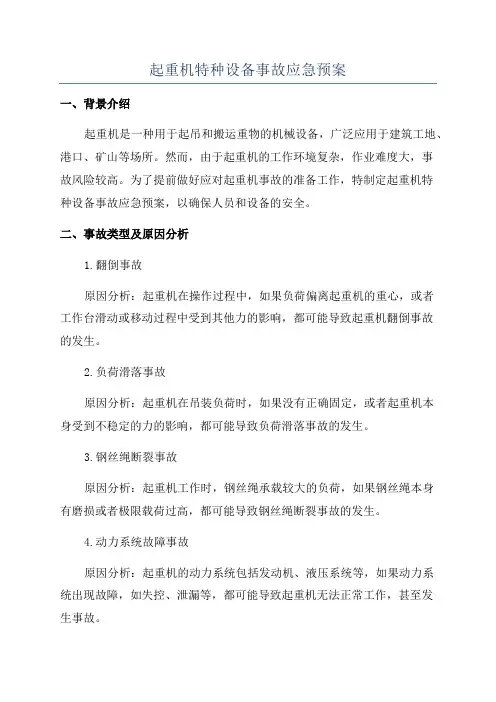 起重机特种设备事故应急预案

一、背景介绍

起重机是一种用于起吊和搬运重物的机械设备，广泛应用于建筑工地、港口、矿山等场所。然而，由于起重机的工作环境复杂，作业难度大，事故风险较高。为了提前做好应对起重机事故的准备工作，特制定起重机特种设备事故应急预案，以确保人员和设备的安全。

二、事故类型及原因分析

1.翻倒事故

原因分析：起重机在操作过程中，如果负荷偏离起重机的重心，或者工作台滑动或移动过程中受到其他力的影响，都可能导致起重机翻倒事故的发生。

2.负荷滑落事故

原因分析：起重机在吊装负荷时，如果没有正确固定，或者起重机本身受到不稳定的力的影响，都可能导致负荷滑落事故的发生。

3.钢丝绳断裂事故

原因分析：起重机工作时，钢丝绳承载较大的负荷，如果钢丝绳本身有磨损或者极限载荷过高，都可能导致钢丝绳断裂事故的发生。

4.动力系统故障事故

原因分析：起重机的动力系统包括发动机、液压系统等，如果动力系统出现故障，如失控、泄漏等，都可能导致起重机无法正常工作，甚至发生事故。